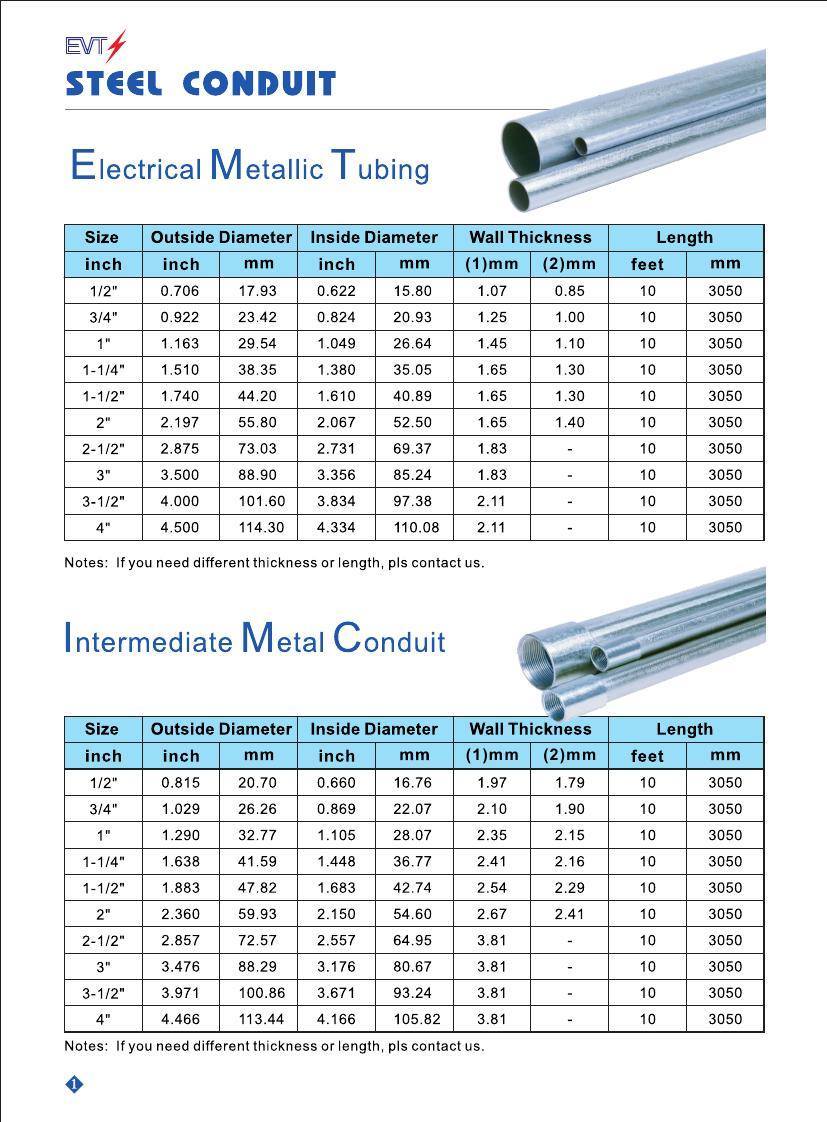 EVT

STEEL CONDUIT

Electrical Metallic Tubing

| Size | Outside Diameter | | Inside Diameter | | Wall Thickness | | Length | |
|---|---|---|---|---|---|---|---|---|
| inch | inch | mm | inch | mm | (1)mm | (2)mm | feet | mm |
| 1/2" | 0.706 | 17.93 | 0.622 | 15.80 | 1.07 | 0.85 | 10 | 3050 |
| 3/4" | 0.922 | 23.42 | 0.824 | 20.93 | 1.25 | 1.00 | 10 | 3050 |
| 1" | 1.163 | 29.54 | 1.049 | 26.64 | 1.45 | 1.10 | 10 | 3050 |
| 1-1/4" | 1.510 | 38.35 | 1.380 | 35.05 | 1.65 | 1.30 | 10 | 3050 |
| 1-1/2" | 1.740 | 44.20 | 1.610 | 40.89 | 1.65 | 1.30 | 10 | 3050 |
| 2" | 2.197 | 55.80 | 2.067 | 52.50 | 1.65 | 1.40 | 10 | 3050 |
| 2-1/2" | 2.875 | 73.03 | 2.731 | 69.37 | 1.83 | - | 10 | 3050 |
| 3" | 3.500 | 88.90 | 3.356 | 85.24 | 1.83 | - | 10 | 3050 |
| 3-1/2" | 4.000 | 101.60 | 3.834 | 97.38 | 2.11 | - | 10 | 3050 |
| 4" | 4.500 | 114.30 | 4.334 | 110.08 | 2.11 | - | 10 | 3050 |

Notes: If you need different thickness or length, pls contact us.

Intermediate Metal Conduit

| Size | Outside Diameter | | Inside Diameter | | Wall Thickness | | Length | |
|---|---|---|---|---|---|---|---|---|
| inch | inch | mm | inch | mm | (1)mm | (2)mm | feet | mm |
| 1/2" | 0.815 | 20.70 | 0.660 | 16.76 | 1.97 | 1.79 | 10 | 3050 |
| 3/4" | 1.029 | 26.26 | 0.869 | 22.07 | 2.10 | 1.90 | 10 | 3050 |
| 1" | 1.290 | 32.77 | 1.105 | 28.07 | 2.35 | 2.15 | 10 | 3050 |
| 1-1/4" | 1.638 | 41.59 | 1.448 | 36.77 | 2.41 | 2.16 | 10 | 3050 |
| 1-1/2" | 1.883 | 47.82 | 1.683 | 42.74 | 2.54 | 2.29 | 10 | 3050 |
| 2" | 2.360 | 59.93 | 2.150 | 54.60 | 2.67 | 2.41 | 10 | 3050 |
| 2-1/2" | 2.857 | 72.57 | 2.557 | 64.95 | 3.81 | - | 10 | 3050 |
| 3" | 3.476 | 88.29 | 3.176 | 80.67 | 3.81 | - | 10 | 3050 |
| 3-1/2" | 3.971 | 100.86 | 3.671 | 93.24 | 3.81 | - | 10 | 3050 |
| 4" | 4.466 | 113.44 | 4.166 | 105.82 | 3.81 | - | 10 | 3050 |

Notes: If you need different thickness or length, pls contact us.

1